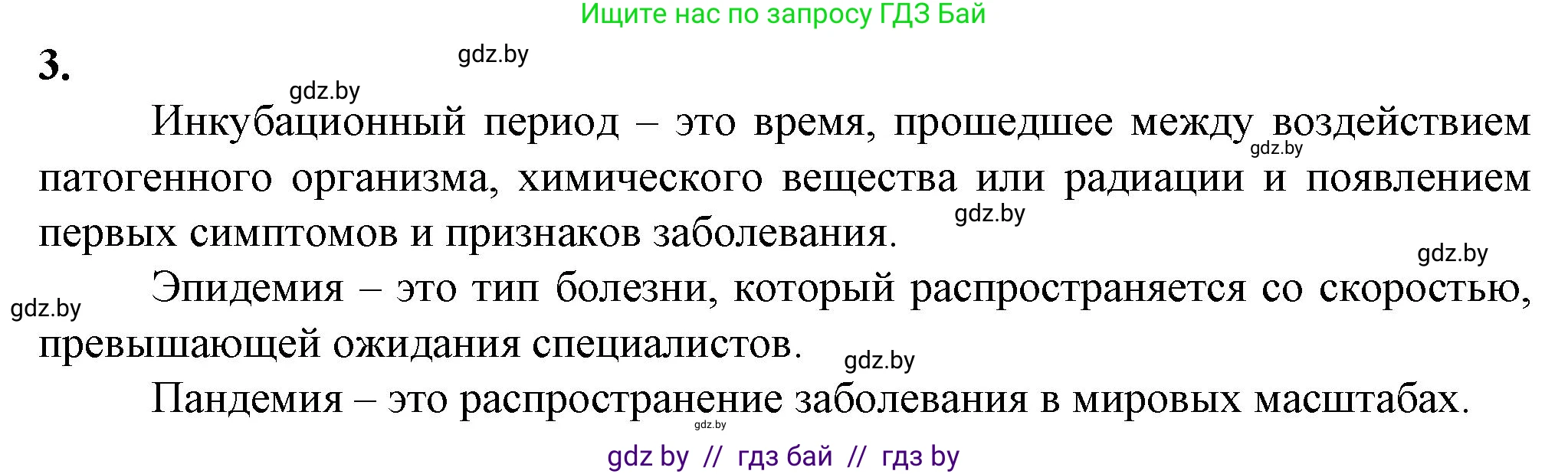 Ищите нас по запросу ГДЗ Бай

3.

gdz.by

gdz.by

Инкубационный период – это время, прошедшее между воздействием патогенного организма, химического вещества или радиации и появлением первых симптомов и признаков заболевания.

gdz.by

gdz.by

gdz.by

Эпидемия – это тип болезни, который распространяется со скоростью, превышающей ожидания специалистов.

gdz.by

gdz.by

Пандемия – это распространение заболевания в мировых масштабах.

gdz.by

gdz by // гдз бай // гдз by